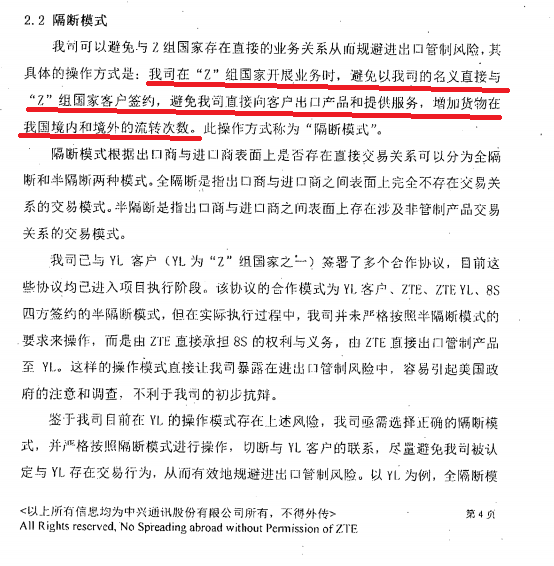 2.2 隔断模式

我司可以避免与 Z 组国家存在直接的业务关系从而规避进出口管制风险，其具体的操作方式是：我司在“Z”组国家开展业务时，避免以我司的名义直接与“Z”组国家客户签约，避免我司直接向客户出口产品和提供服务，增加货物在我国境内和境外的流转次数。此操作方式称为“隔断模式”。

隔断模式根据出口商与进口商表面上是否存在直接交易关系可以分为全隔断和半隔断两种模式。全隔断是指出口商与进口商之间表面上完全不存在交易关系的交易模式。半隔断是指出口商与进口商之间表面上存在涉及非管制产品交易关系的交易模式。

我司已与 YL 客户（YL 为“Z”组国家之一）签署了多个合作协议，目前这些协议均已进入项目执行阶段。该协议的合作模式为 YL 客户、ZTE、ZTE YL、8S 四方签约的半隔断模式，但在实际执行过程中，我司并未严格按照半隔断模式的要求来操作，而是由 ZTE 直接承担 8S 的权利与义务，由 ZTE 直接出口管制产品至 YL。这样的操作模式直接让我司暴露在进出口管制风险中，容易引起美国政府的注意和调查，不利于我司的初步抗辩。

鉴于我司目前在 YL 的操作模式存在上述风险，我司亟需选择正确的隔断模式，并严格按照隔断模式进行操作，切断与 YL 客户的联系，尽量避免我司被认定与 YL 存在交易行为，从而有效地规避进出口管制风险。以 YL 为例，全隔断模

<以上所有信息均为中兴通讯股份有限公司所有，不得外传>
All Rights reserved, No Spreading abroad without Permission of ZTE
第 4 页